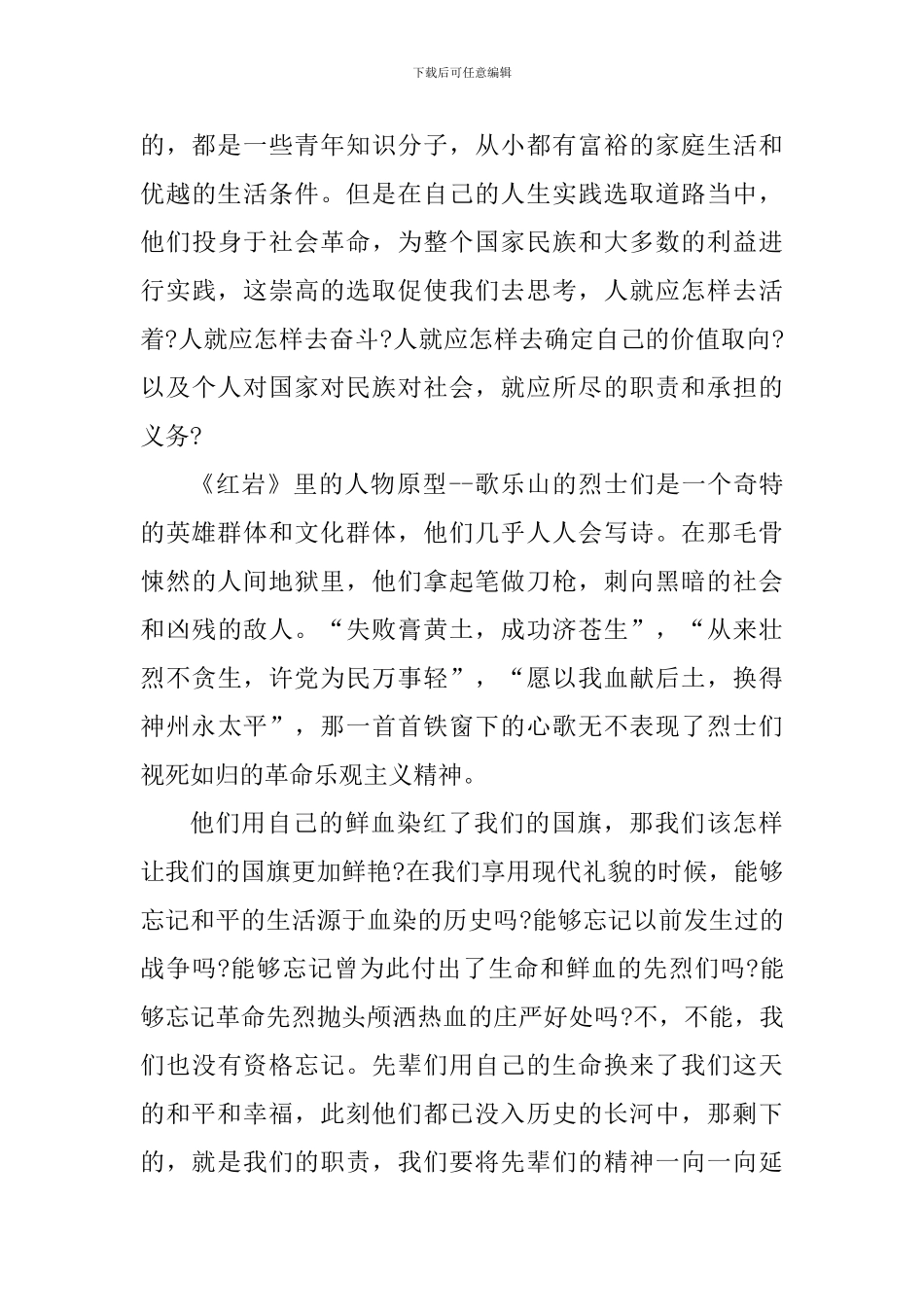 下载后可任意编辑

的，都是一些青年知识分子，从小都有富裕的家庭生活和优越的生活条件。但是在自己的人生实践选取道路当中，他们投身于社会革命，为整个国家民族和大多数的利益进行实践，这崇高的选取促使我们去思考，人就应怎样去活着?人就应怎样去奋斗?人就应怎样去确定自己的价值取向?以及个人对国家对民族对社会，就应所尽的职责和承担的义务?

《红岩》里的人物原型--歌乐山的烈士们是一个奇特的英雄群体和文化群体，他们几乎人人会写诗。在那毛骨悚然的人间地狱里，他们拿起笔做刀枪，刺向黑暗的社会和凶残的敌人。“失败膏黄土，成功济苍生”，“从来壮烈不贪生，许党为民万事轻”，“愿以我血献后土，换得神州永太平”，那一首首铁窗下的心歌无不表现了烈士们视死如归的革命乐观主义精神。

他们用自己的鲜血染红了我们的国旗，那我们该怎样让我们的国旗更加鲜艳?在我们享用现代礼貌的时候，能够忘记和平的生活源于血染的历史吗?能够忘记以前发生过的战争吗?能够忘记曾为此付出了生命和鲜血的先烈们吗?能够忘记革命先烈抛头颅洒热血的庄严好处吗?不，不能，我们也没有资格忘记。先辈们用自己的生命换来了我们这天的和平和幸福，此刻他们都已没入历史的长河中，那剩下的，就是我们的职责，我们要将先辈们的精神一向一向延